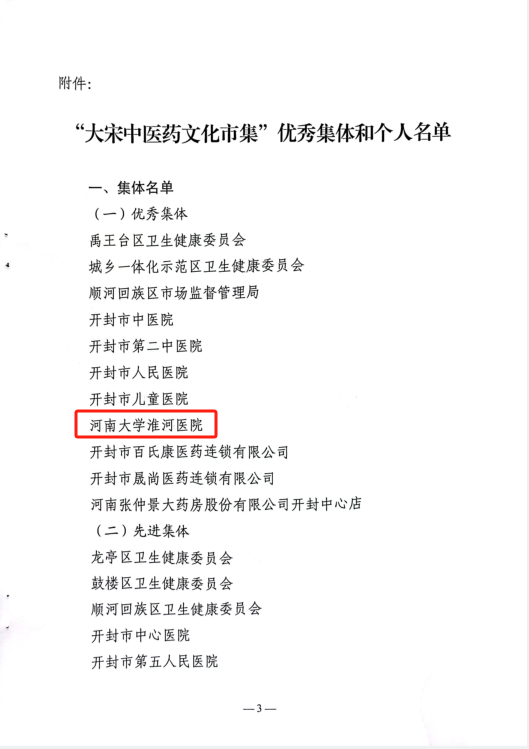 附件:

“大宋中医药文化市集”优秀集体和个人名单

一、集体名单

（一）优秀集体

禹王台区卫生健康委员会

城乡一体化示范区卫生健康委员会

顺河回族区市场监督管理局

开封市中医院

开封市第二中医院

开封市人民医院

开封市儿童医院

河南大学淮河医院

开封市百氏康医药连锁有限公司

开封市晟尚医药连锁有限公司

河南张仲景大药房股份有限公司开封中心店

（二）先进集体

龙亭区卫生健康委员会

鼓楼区卫生健康委员会

顺河回族区卫生健康委员会

开封市中心医院

开封市第五人民医院

—3—